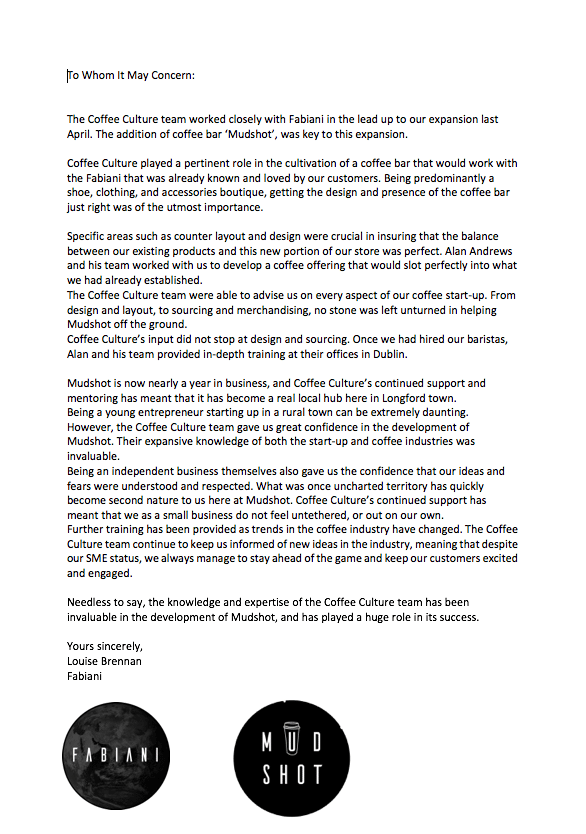 To Whom It May Concern:

The Coffee Culture team worked closely with Fabiani in the lead up to our expansion last April. The addition of coffee bar 'Mudshot', was key to this expansion.

Coffee Culture played a pertinent role in the cultivation of a coffee bar that would work with the Fabiani that was already known and loved by our customers. Being predominantly a shoe, clothing, and accessories boutique, getting the design and presence of the coffee bar just right was of the utmost importance.

Specific areas such as counter layout and design were crucial in insuring that the balance between our existing products and this new portion of our store was perfect. Alan Andrews and his team worked with us to develop a coffee offering that would slot perfectly into what we had already established.
The Coffee Culture team were able to advise us on every aspect of our coffee start-up. From design and layout, to sourcing and merchandising, no stone was left unturned in helping Mudshot off the ground.
Coffee Culture's input did not stop at design and sourcing. Once we had hired our baristas, Alan and his team provided in-depth training at their offices in Dublin.

Mudshot is now nearly a year in business, and Coffee Culture's continued support and mentoring has meant that it has become a real local hub here in Longford town.
Being a young entrepreneur starting up in a rural town can be extremely daunting. However, the Coffee Culture team gave us great confidence in the development of Mudshot. Their expansive knowledge of both the start-up and coffee industries was invaluable.
Being an independent business themselves also gave us the confidence that our ideas and fears were understood and respected. What was once uncharted territory has quickly become second nature to us here at Mudshot. Coffee Culture's continued support has meant that we as a small business do not feel untethered, or out on our own.
Further training has been provided as trends in the coffee industry have changed. The Coffee Culture team continue to keep us informed of new ideas in the industry, meaning that despite our SME status, we always manage to stay ahead of the game and keep our customers excited and engaged.

Needless to say, the knowledge and expertise of the Coffee Culture team has been invaluable in the development of Mudshot, and has played a huge role in its success.

Yours sincerely,
Louise Brennan
Fabiani

FABIANI

MUD
SHOT